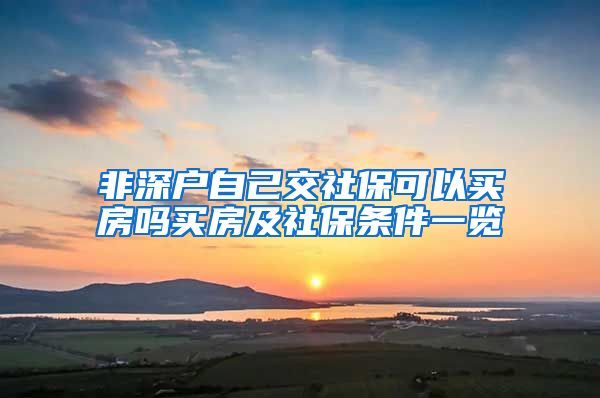 非深户自己交社保可以买房吗买房及社保条件一览